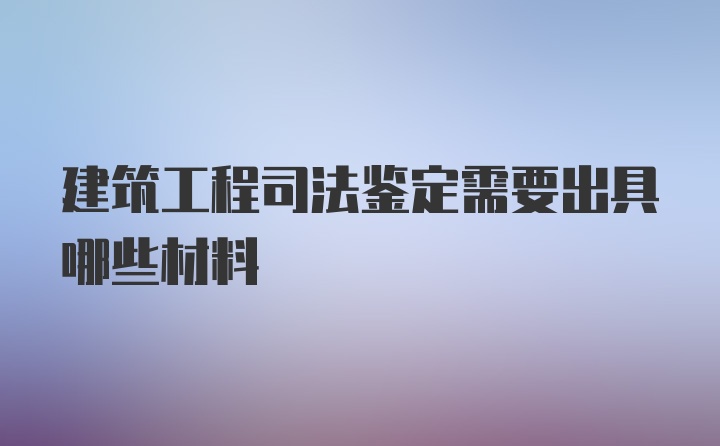 建筑工程司法鉴定需要出具哪些材料